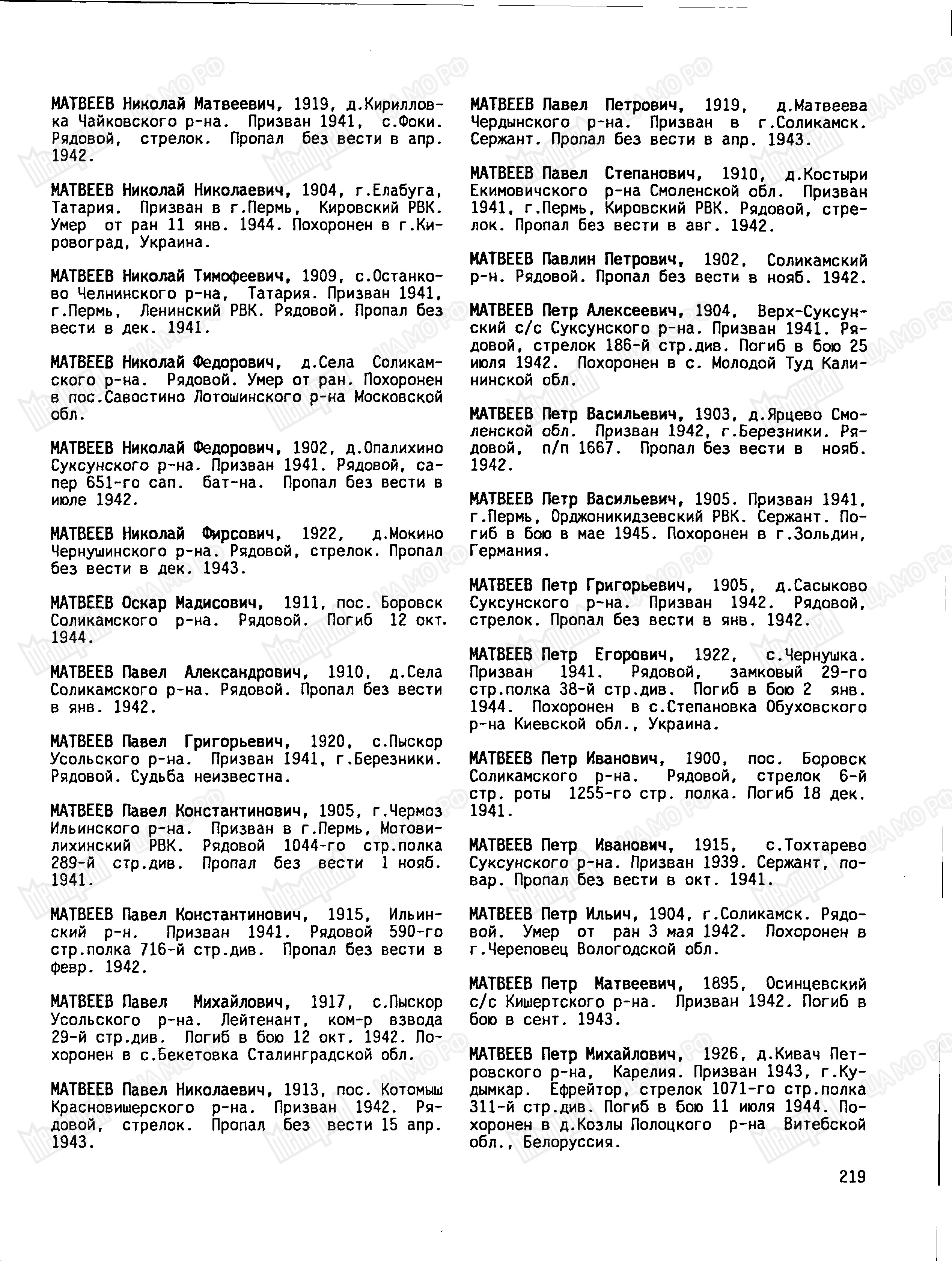 МАТВЕЕВ Николай Матвеевич, 1919, д.Кирилловка Чайковского р-на. Призван 1941, с.Фоки. Рядовой, стрелок. Пропал без вести в апр. 1942.

МАТВЕЕВ Николай Николаевич, 1904, г.Елабуга, Татария. Призван в г.Пермь, Кировский РВК. Умер от ран 11 янв. 1944. Похоронен в г.Кировоград, Украина.

МАТВЕЕВ Николай Тимофеевич, 1909, с.Останково Челнинского р-на, Татария. Призван 1941, г.Пермь, Ленинский РВК. Рядовой. Пропал без вести в дек. 1941.

МАТВЕЕВ Николай Федорович, д.Села Соликамского р-на. Рядовой. Умер от ран. Похоронен в пос.Савостино Лотошинского р-на Московской обл.

МАТВЕЕВ Николай Федорович, 1902, д.Опалихино Суксунского р-на. Призван 1941. Рядовой, сапер 651-го сап. бат-на. Пропал без вести в июле 1942.

МАТВЕЕВ Николай Фирсович, 1922, д.Мокино Чернушинского р-на. Рядовой, стрелок. Пропал без вести в дек. 1943.

МАТВЕЕВ Оскар Мадисович, 1911, пос. Боровск Соликамского р-на. Рядовой. Погиб 12 окт. 1944.

МАТВЕЕВ Павел Александрович, 1910, д.Села Соликамского р-на. Рядовой. Пропал без вести в янв. 1942.

МАТВЕЕВ Павел Григорьевич, 1920, с.Пыскор Усольского р-на. Призван 1941, г.Березники. Рядовой. Судьба неизвестна.

МАТВЕЕВ Павел Константинович, 1905, г.Чермоз Ильинского р-на. Призван в г.Пермь, Мотовилихинский РВК. Рядовой 1044-го стр.полка 289-й стр.див. Пропал без вести 1 нояб. 1941.

МАТВЕЕВ Павел Константинович, 1915, Ильинский р-н. Призван 1941. Рядовой 590-го стр.полка 716-й стр.див. Пропал без вести в февр. 1942.

МАТВЕЕВ Павел Михайлович, 1917, с.Пыскор Усольского р-на. Лейтенант, ком-р взвода 29-й стр.див. Погиб в бою 12 окт. 1942. Похоронен в с.Бекетовка Сталинградской обл.

МАТВЕЕВ Павел Николаевич, 1913, пос. Котомыш Красновишерского р-на. Призван 1942. Рядовой, стрелок. Пропал без вести 15 апр. 1943.

МАТВЕЕВ Павел Петрович, 1919, д.Матвеева Чердынского р-на. Призван в г.Соликамск. Сержант. Пропал без вести в апр. 1943.

МАТВЕЕВ Павел Степанович, 1910, д.Костыри Екимовичского р-на Смоленской обл. Призван 1941, г.Пермь, Кировский РВК. Рядовой, стрелок. Пропал без вести в авг. 1942.

МАТВЕЕВ Павлин Петрович, 1902, Соликамский р-н. Рядовой. Пропал без вести в нояб. 1942.

МАТВЕЕВ Петр Алексеевич, 1904, Верх-Суксунский с/с Суксунского р-на. Призван 1941. Рядовой, стрелок 186-й стр.див. Погиб в бою 25 июля 1942. Похоронен в с. Молодой Туд Калининской обл.

МАТВЕЕВ Петр Васильевич, 1903, д.Ярцево Смоленской обл. Призван 1942, г.Березники. Рядовой, п/п 1667. Пропал без вести в нояб. 1942.

МАТВЕЕВ Петр Васильевич, 1905. Призван 1941, г.Пермь, Орджоникидзевский РВК. Сержант. Погиб в бою в мае 1945. Похоронен в г.Зольдин, Германия.

МАТВЕЕВ Петр Григорьевич, 1905, д.Сасыково Суксунского р-на. Призван 1942. Рядовой, стрелок. Пропал без вести в янв. 1942.

МАТВЕЕВ Петр Егорович, 1922, с.Чернушка. Призван 1941. Рядовой, замковый 29-го стр.полка 38-й стр.див. Погиб в бою 2 янв. 1944. Похоронен в с.Степановка Обуховского р-на Киевской обл., Украина.

МАТВЕЕВ Петр Иванович, 1900, пос. Боровск Соликамского р-на. Рядовой, стрелок 6-й стр. роты 1255-го стр. полка. Погиб 18 дек. 1941.

МАТВЕЕВ Петр Иванович, 1915, с.Тохтарево Суксунского р-на. Призван 1939. Сержант, повар. Пропал без вести в окт. 1941.

МАТВЕЕВ Петр Ильич, 1904, г.Соликамск. Рядовой. Умер от ран 3 мая 1942. Похоронен в г.Череповец Вологодской обл.

МАТВЕЕВ Петр Матвеевич, 1895, Осинцевский с/с Кишертского р-на. Призван 1942. Погиб в бою в сент. 1943.

МАТВЕЕВ Петр Михайлович, 1926, д.Кивач Петровского р-на, Карелия. Призван 1943, г.Кудымкар. Ефрейтор, стрелок 1071-го стр.полка 311-й стр.див. Погиб в бою 11 июля 1944. Похоронен в д.Козлы Полоцкого р-на Витебской обл., Белоруссия.

219